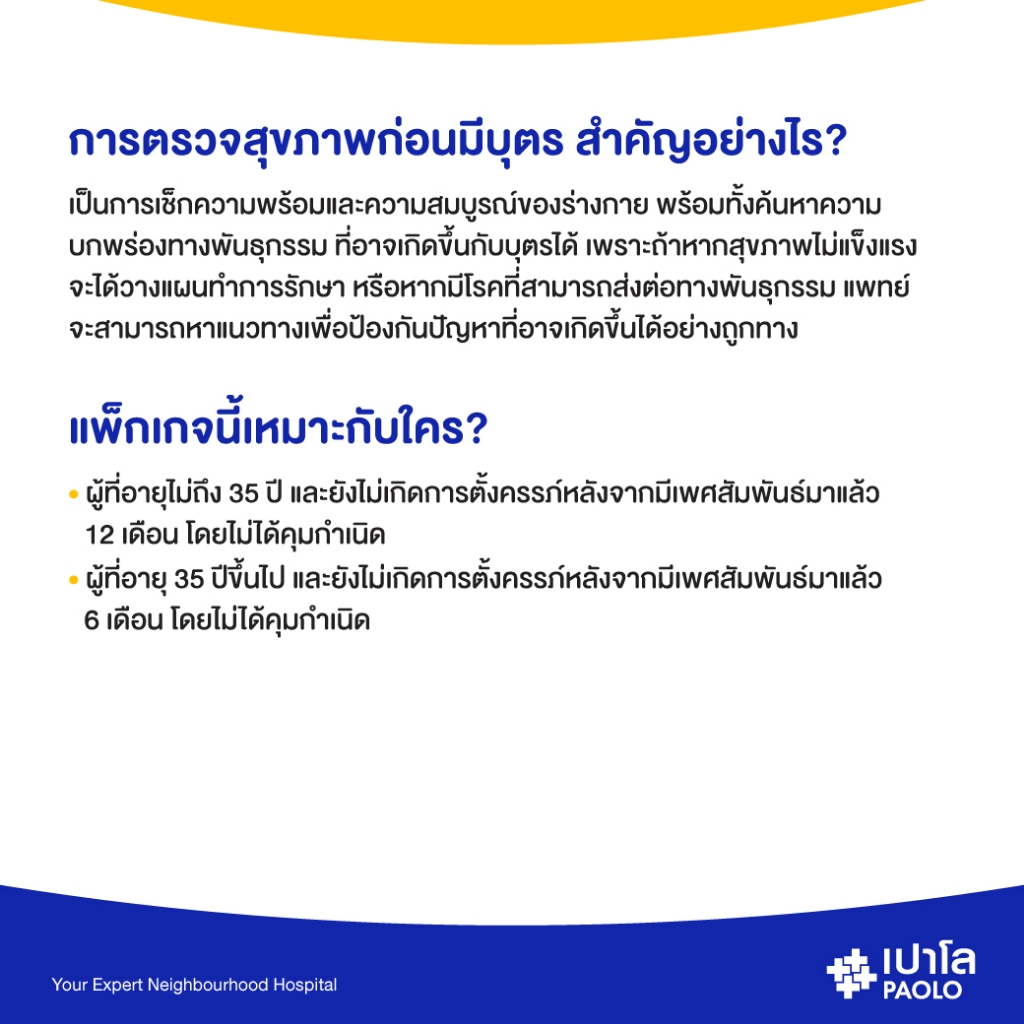 การตรวจสุขภาพก่อนมีบุตร สำคัญอย่างไร?

เป็นการเช็กความพร้อมและความสมบูรณ์ของร่างกาย พร้อมทั้งค้นหาความบกพร่องทางพันธุกรรม ที่อาจเกิดขึ้นกับบุตรได้ เพราะถ้าหากสุขภาพไม่แข็งแรง จะได้วางแผนทำการรักษา หรือหากมีโรคที่สามารถส่งต่อทางพันธุกรรม แพทย์จะสามารถหาแนวทางเพื่อป้องกันปัญหาที่อาจเกิดขึ้นได้อย่างถูกทาง

แพ็กเกจนี้เหมาะกับใคร?

• ผู้ที่อายุไม่ถึง 35 ปี และยังไม่เกิดการตั้งครรภ์หลังจากมีเพศสัมพันธ์มาแล้ว 12 เดือน โดยไม่ได้คุมกำเนิด
• ผู้ที่อายุ 35 ปีขึ้นไป และยังไม่เกิดการตั้งครรภ์หลังจากมีเพศสัมพันธ์มาแล้ว 6 เดือน โดยไม่ได้คุมกำเนิด

Your Expert Neighbourhood Hospital

เปาโล
PAOLO